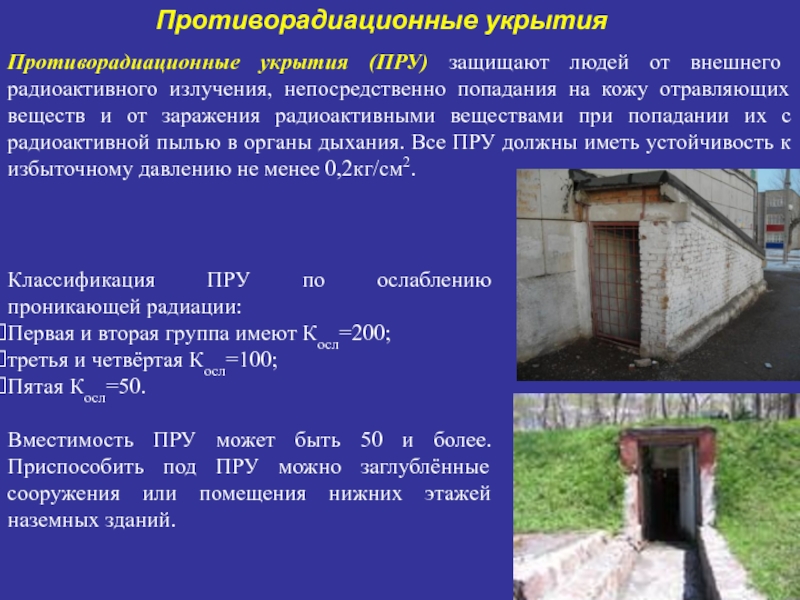 Противорадиационные укрытия

Противорадиационные укрытия (ПРУ) защищают людей от внешнего радиоактивного излучения, непосредственно попадания на кожу отравляющих веществ и от заражения радиоактивными веществами при попадании их с радиоактивной пылью в органы дыхания. Все ПРУ должны иметь устойчивость к избыточному давлению не менее 0,2кг/см$^2$.

Классификация ПРУ по ослаблению проникающей радиации:
Первая и вторая группа имеют К$_{осл}$=200;
третья и четвёртая К$_{осл}$=100;
Пятая К$_{осл}$=50.

Вместимость ПРУ может быть 50 и более. Приспособить под ПРУ можно заглублённые сооружения или помещения нижних этажей наземных зданий.